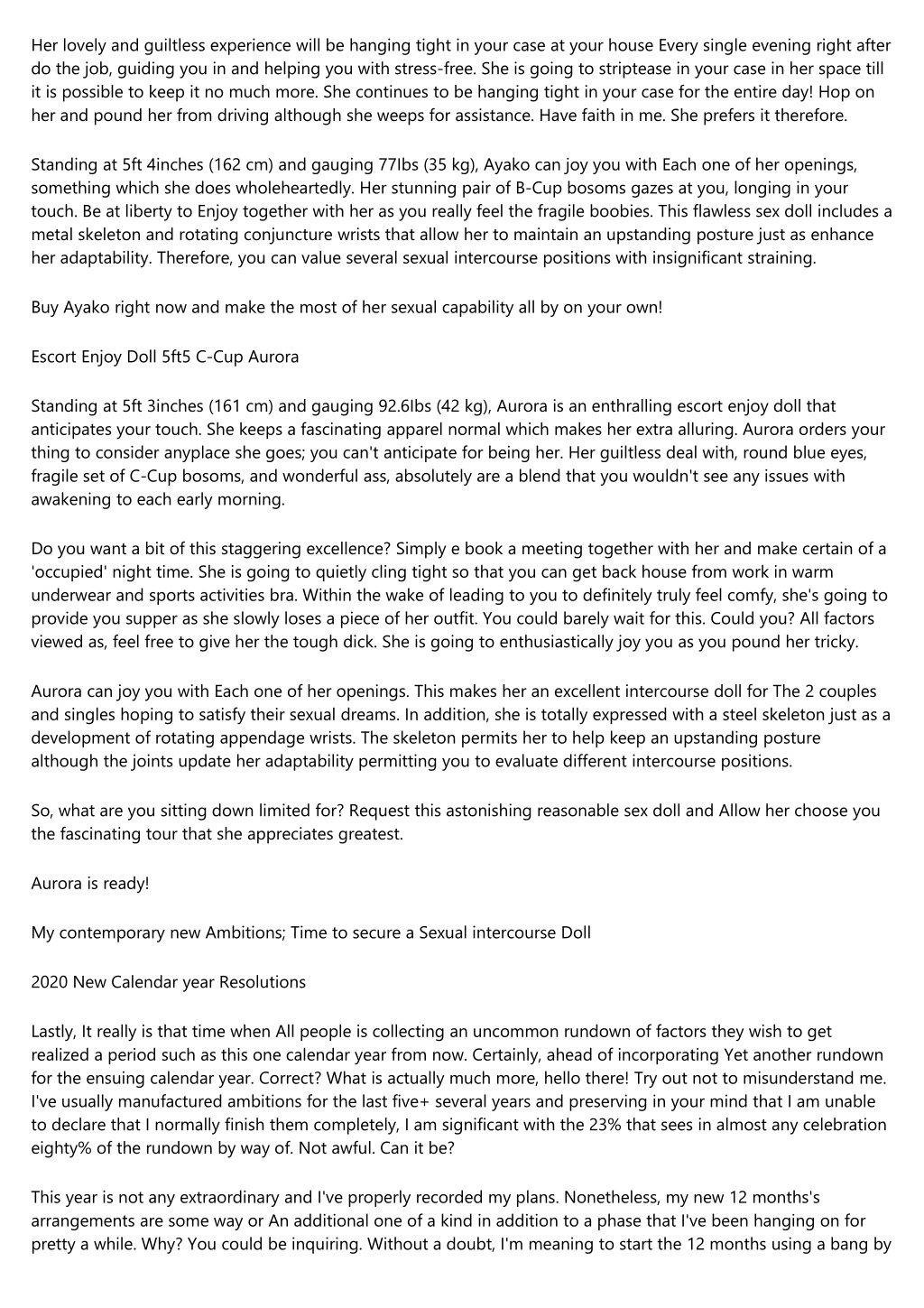 Her lovely and guiltless experience will be hanging tight in your case at your house Every single evening right after do the job, guiding you in and helping you with stress-free. She is going to striptease in your case in her space till it is possible to keep it no much more. She continues to be hanging tight in your case for the entire day! Hop on her and pound her from driving although she weeps for assistance. Have faith in me. She prefers it therefore.

Standing at 5ft 4inches (162 cm) and gauging 77Ibs (35 kg), Ayako can joy you with Each one of her openings, something which she does wholeheartedly. Her stunning pair of B-Cup bosoms gazes at you, longing in your touch. Be at liberty to Enjoy together with her as you really feel the fragile boobies. This flawless sex doll includes a metal skeleton and rotating conjuncture wrists that allow her to maintain an upstanding posture just as enhance her adaptability. Therefore, you can value several sexual intercourse positions with insignificant straining.

Buy Ayako right now and make the most of her sexual capability all by on your own!

Escort Enjoy Doll 5ft5 C-Cup Aurora

Standing at 5ft 3inches (161 cm) and gauging 92.6Ibs (42 kg), Aurora is an enthralling escort enjoy doll that anticipates your touch. She keeps a fascinating apparel normal which makes her extra alluring. Aurora orders your thing to consider anyplace she goes; you can't anticipate for being her. Her guiltless deal with, round blue eyes, fragile set of C-Cup bosoms, and wonderful ass, absolutely are a blend that you wouldn't see any issues with awakening to each early morning.

Do you want a bit of this staggering excellence? Simply e book a meeting together with her and make certain of a 'occupied' night time. She is going to quietly cling tight so that you can get back house from work in warm underwear and sports activities bra. Within the wake of leading to you to definitely truly feel comfy, she's going to provide you supper as she slowly loses a piece of her outfit. You could barely wait for this. Could you? All factors viewed as, feel free to give her the tough dick. She is going to enthusiastically joy you as you pound her tricky.

Aurora can joy you with Each one of her openings. This makes her an excellent intercourse doll for The 2 couples and singles hoping to satisfy their sexual dreams. In addition, she is totally expressed with a steel skeleton just as a development of rotating appendage wrists. The skeleton permits her to help keep an upstanding posture although the joints update her adaptability permitting you to evaluate different intercourse positions.

So, what are you sitting down limited for? Request this astonishing reasonable sex doll and Allow her choose you the fascinating tour that she appreciates greatest.

Aurora is ready!

My contemporary new Ambitions; Time to secure a Sexual intercourse Doll

2020 New Calendar year Resolutions

Lastly, It really is that time when All people is collecting an uncommon rundown of factors they wish to get realized a period such as this one calendar year from now. Certainly, ahead of incorporating Yet another rundown for the ensuing calendar year. Correct? What is actually much more, hello there! Try out not to misunderstand me. I've usually manufactured ambitions for the last five+ several years and preserving in your mind that I am unable to declare that I normally finish them completely, I am significant with the 23% that sees in almost any celebration eighty% of the rundown by way of. Not awful. Can it be?

This year is not any extraordinary and I've properly recorded my plans. Nonetheless, my new 12 months's arrangements are some way or An additional one of a kind in addition to a phase that I've been hanging on for pretty a while. Why? You could be inquiring. Without a doubt, I'm meaning to start the 12 months using a bang by